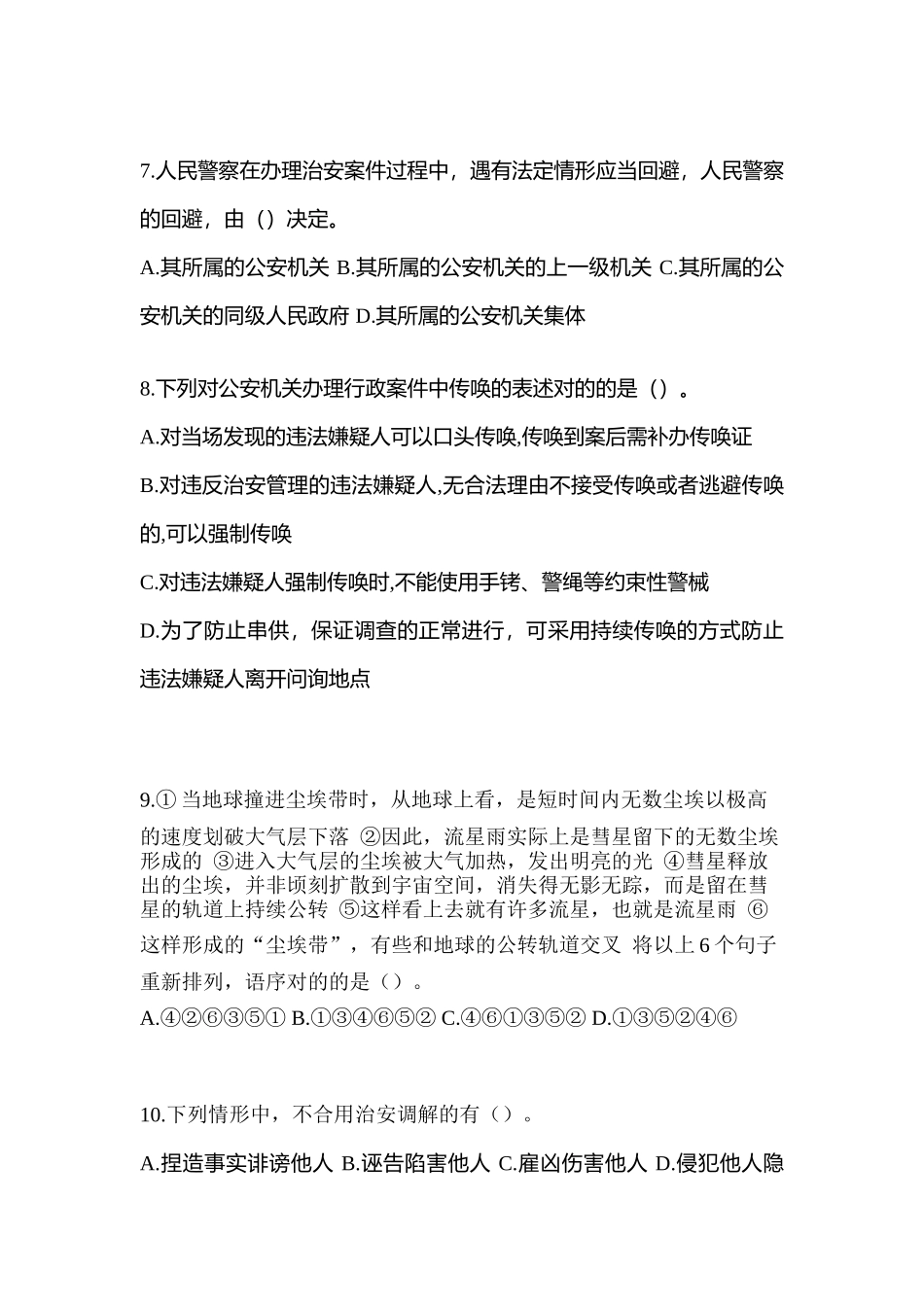 7.人民警察在办理治安案件过程中，遇有法定情形应当回避，人民警察的回避，由（）决定。

A.其所属的公安机关 B.其所属的公安机关的上一级机关 C.其所属的公安机关的同级人民政府 D.其所属的公安机关集体

8.下列对公安机关办理行政案件中传唤的表述对的的是（）。

A.对当场发现的违法嫌疑人可以口头传唤,传唤到案后需补办传唤证

B.对违反治安管理的违法嫌疑人,无合法理由不接受传唤或者逃避传唤的,可以强制传唤

C.对违法嫌疑人强制传唤时,不能使用手铐、警绳等约束性警械

D.为了防止串供，保证调查的正常进行，可采用持续传唤的方式防止违法嫌疑人离开问询地点

9.① 当地球撞进尘埃带时，从地球上看，是短时间内无数尘埃以极高的速度划破大气层下落 ②因此，流星雨实际上是彗星留下的无数尘埃形成的 ③进入大气层的尘埃被大气加热，发出明亮的光 ④彗星释放出的尘埃，并非顷刻扩散到宇宙空间，消失得无影无踪，而是留在彗星的轨道上持续公转 ⑤这样看上去就有许多流星，也就是流星雨 ⑥这样形成的“尘埃带”，有些和地球的公转轨道交叉 将以上 6 个句子重新排列，语序对的的是（）。

A.④②⑥③⑤① B.①③④⑥⑤② C.④⑥①③⑤② D.①③⑤②④⑥

10.下列情形中，不合用治安调解的有（）。

A.捏造事实诽谤他人 B.诬告陷害他人 C.雇凶伤害他人 D.侵犯他人隐